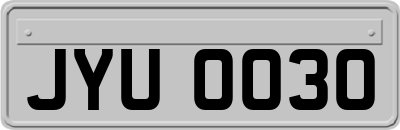 JYU 0030